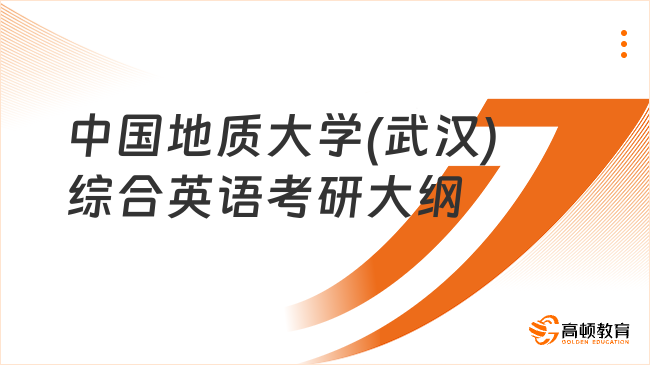 中国地质大学(武汉)
综合英语考研大纲

高顿教育
GOLDEN EDUCATION